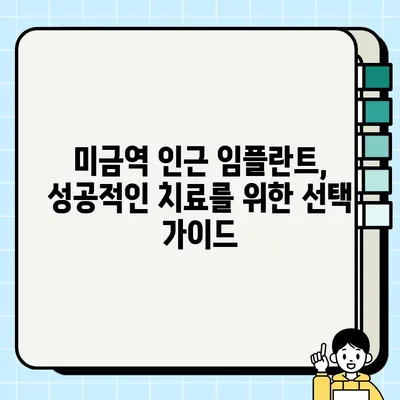 미금역 인근 임플란트, 성공적인 치료를 위한 선택 가이드